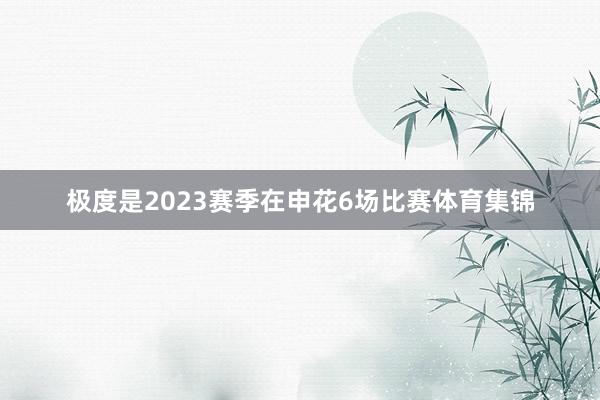 极度是2023赛季在申花6场比赛体育集锦